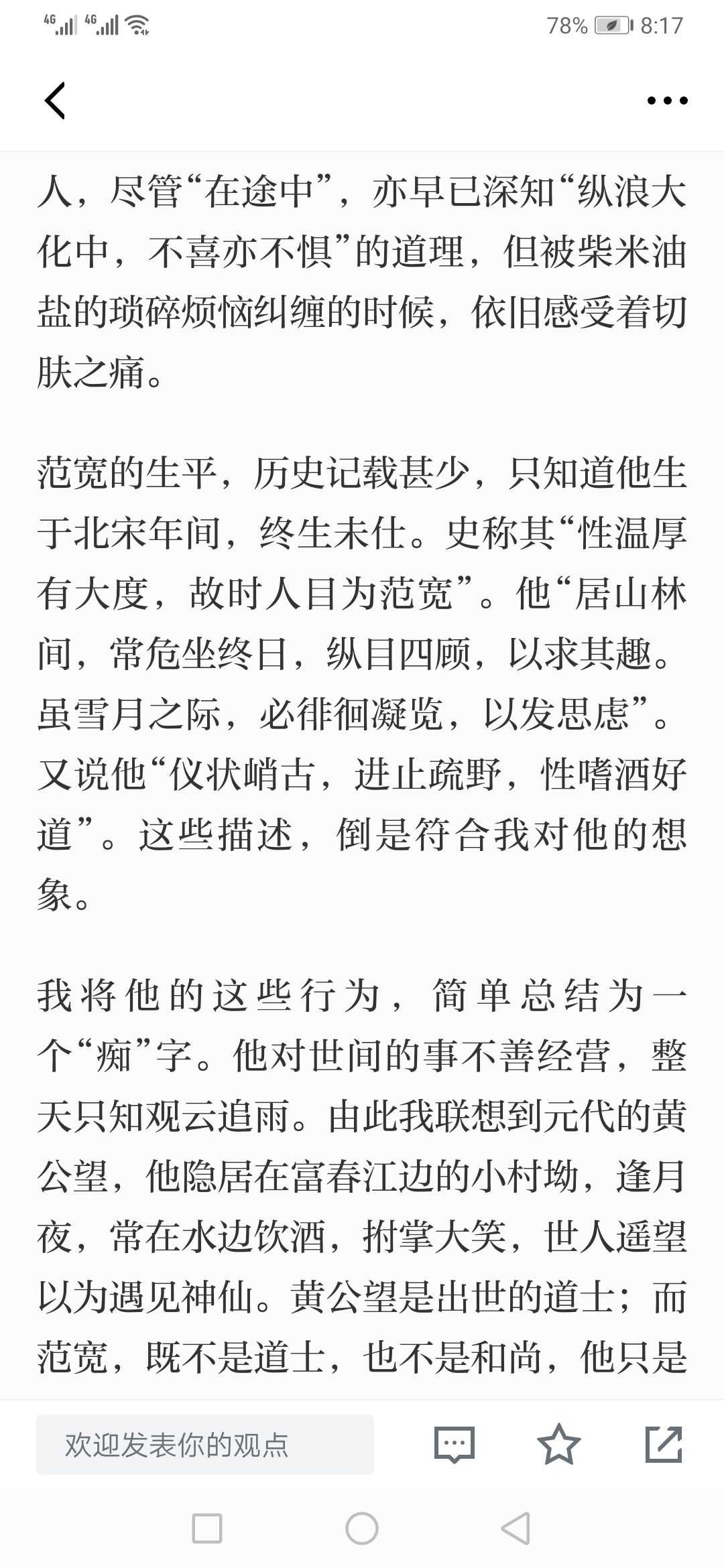 4G 4G 78% 8:17

人，尽管“在途中”，亦早已深知“纵浪大化中，不喜亦不惧”的道理，但被柴米油盐的琐碎烦恼纠缠的时候，依旧感受着切肤之痛。

范宽的生平，历史记载甚少，只知道他生于北宋年间，终生未仕。史称其“性温厚有大度，故时人目为范宽”。他“居山林间，常危坐终日，纵目四顾，以求其趣。虽雪月之际，必徘徊凝览，以发思虑”。又说他“仪状峭古，进止疏野，性嗜酒好道”。这些描述，倒是符合我对他的想象。

我将他的这些行为，简单总结为一个“痴”字。他对世间的事不善经营，整天只知观云追雨。由此我联想到元代的黄公望，他隐居在富春江边的小村坳，逢月夜，常在水边饮酒，拊掌大笑，世人遥望以为遇见神仙。黄公望是出世的道士；而范宽，既不是道士，也不是和尚，他只是

欢迎发表你的观点